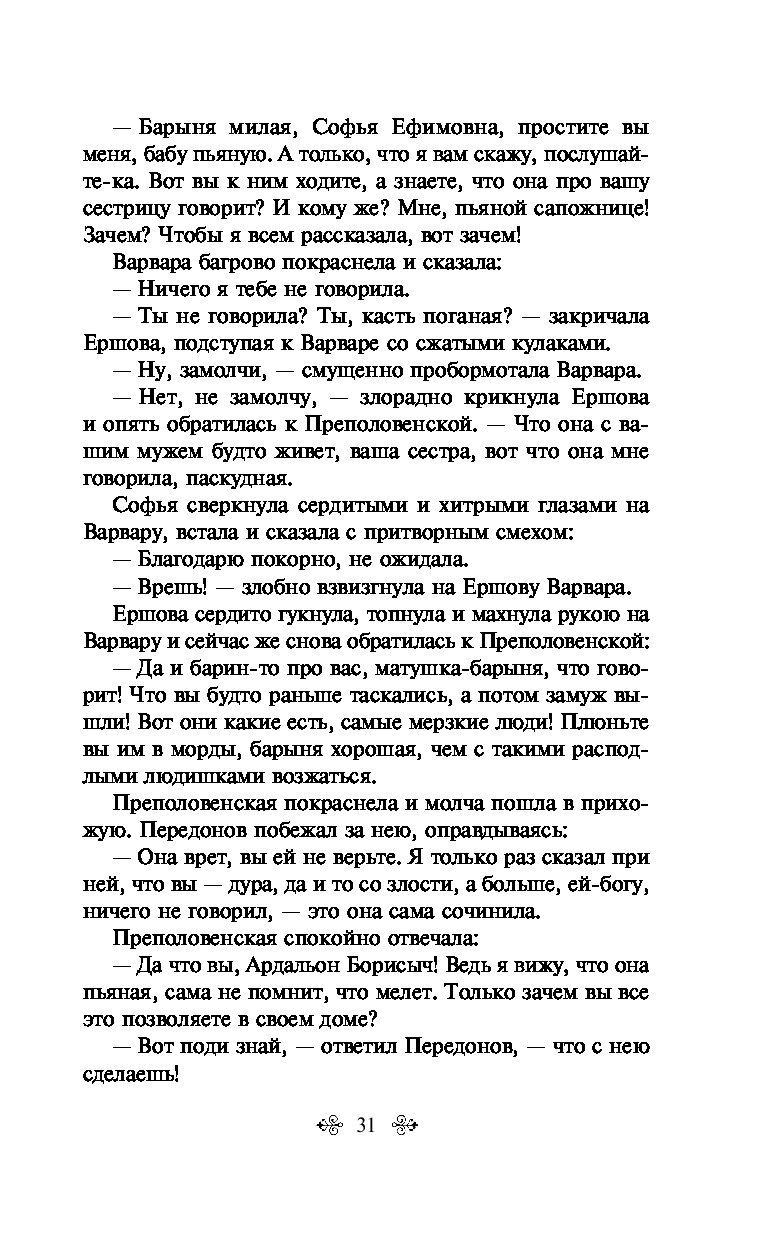 — Барыня милая, Софья Ефимовна, простите вы меня, бабу пьяную. А только, что я вам скажу, послушайте-ка. Вот вы к ним ходите, а знаете, что она про вашу сестрицу говорит? И кому же? Мне, пьяной сапожнице! Зачем? Чтобы я всем рассказала, вот зачем!

Варвара багрово покраснела и сказала:

— Ничего я тебе не говорила.

— Ты не говорила? Ты, касть поганая? — закричала Ершова, подступая к Варваре со сжатыми кулаками.

— Ну, замолчи, — смущенно пробормотала Варвара.

— Нет, не замолчу, — злорадно крикнула Ершова и опять обратилась к Преполовенской. — Что она с вашим мужем будто живет, ваша сестра, вот что она мне говорила, паскудная.

Софья сверкнула сердитыми и хитрыми глазами на Варвару, встала и сказала с притворным смехом:

— Благодарю покорно, не ожидала.

— Врешь! — злобно взвизгнула на Ершову Варвара.

Ершова сердито гукнула, топнула и махнула рукою на Варвару и сейчас же снова обратилась к Преполовенской:

— Да и барин-то про вас, матушка-барыня, что говорит! Что вы будто раньше таскались, а потом замуж вышли! Вот они какие есть, самые мерзкие люди! Плюньте вы им в морды, барыня хорошая, чем с такими расподлыми людишками возжаться.

Преполовенская покраснела и молча пошла в прихожую. Передонов побежал за нею, оправдываясь:

— Она врет, вы ей не верьте. Я только раз сказал при ней, что вы — дура, да и то со злости, а больше, ей-богу, ничего не говорил, — это она сама сочинила.

Преполовенская спокойно отвечала:

— Да что вы, Ардальон Борисыч! Ведь я вижу, что она пьяная, сама не помнит, что мелет. Только зачем вы все это позволяете в своем доме?

— Вот поди знай, — ответил Передонов, — что с нею сделаешь!

31